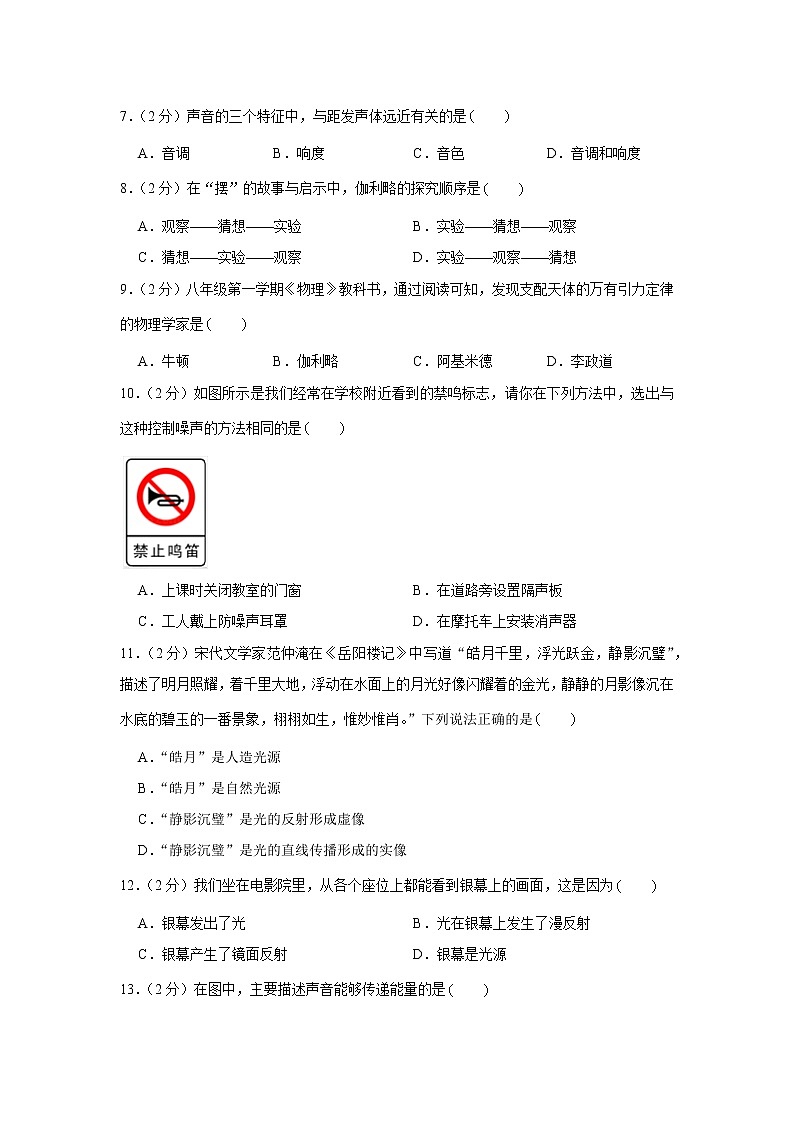 7.（2分）声音的三个特征中，与距发声体远近有关的是（　　）

A．音调　　B．响度　　C．音色　　D．音调和响度

8.（2分）在“摆”的故事与启示中，伽利略的探究顺序是（　　）

A．观察——猜想——实验　　B．实验——猜想——观察

C．猜想——实验——观察　　D．实验——观察——猜想

9.（2分）八年级第一学期《物理》教科书，通过阅读可知，发现支配天体的万有引力定律的物理学家是（　　）

A．牛顿　　B．伽利略　　C．阿基米德　　D．李政道

10.（2分）如图所示是我们经常在学校附近看到的禁鸣标志，请你在下列方法中，选出与这种控制噪声的方法相同的是（　　）

禁止鸣笛

A．上课时关闭教室的门窗　　B．在道路旁设置隔声板

C．工人戴上防噪声耳罩　　D．在摩托车上安装消声器

11.（2分）宋代文学家范仲淹在《岳阳楼记》中写道“皓月千里，浮光跃金，静影沉璧”，描述了明月照耀，着千里大地，浮动在水面上的月光好像闪耀着的金光，静静的月影像沉在水底的碧玉的一番景象，栩栩如生，惟妙惟肖。”下列说法正确的是（　　）

A．“皓月”是人造光源

B．“皓月”是自然光源

C．“静影沉璧”是光的反射形成虚像

D．“静影沉璧”是光的直线传播形成的实像

12.（2分）我们坐在电影院里，从各个座位上都能看到银幕上的画面，这是因为（　　）

A．银幕发出了光　　B．光在银幕上发生了漫反射

C．银幕产生了镜面反射　　D．银幕是光源

13.（2分）在图中，主要描述声音能够传递能量的是（　　）